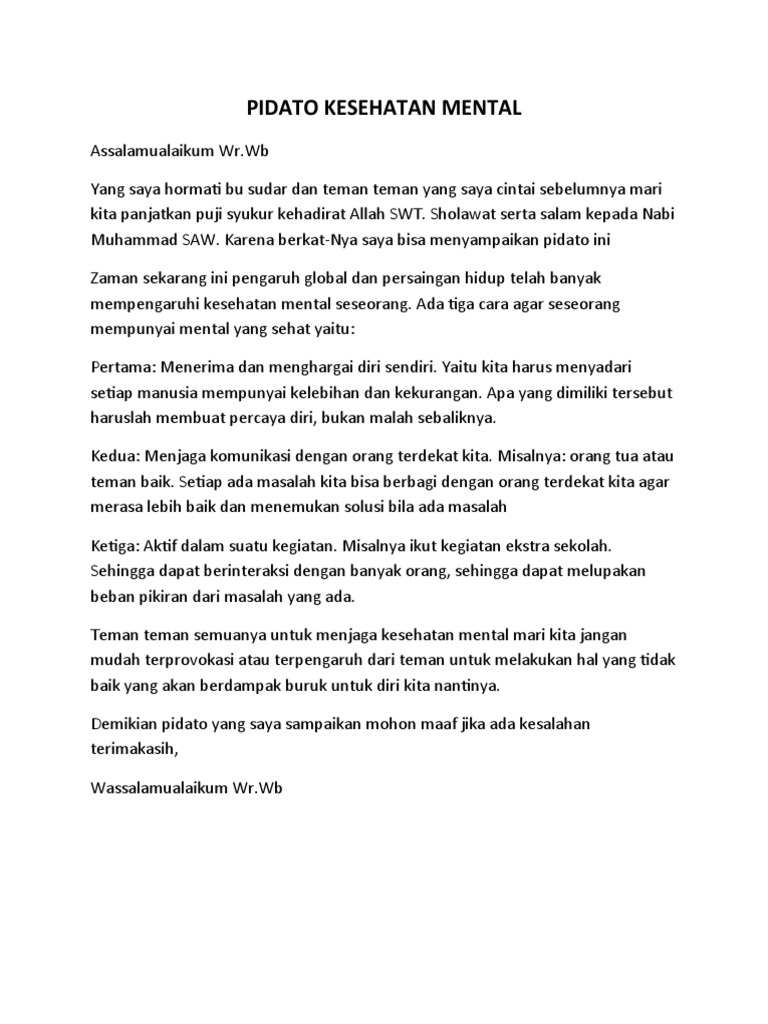 PIDATO KESEHATAN MENTAL

Assalamualaikum Wr.Wb

Yang saya hormati bu sudar dan teman teman yang saya cintai sebelumnya mari kita panjatkan puji syukur kehadirat Allah SWT. Sholawat serta salam kepada Nabi Muhammad SAW. Karena berkat-Nya saya bisa menyampaikan pidato ini

Zaman sekarang ini pengaruh global dan persaingan hidup telah banyak mempengaruhi kesehatan mental seseorang. Ada tiga cara agar seseorang mempunyai mental yang sehat yaitu:

Pertama: Menerima dan menghargai diri sendiri. Yaitu kita harus menyadari setiap manusia mempunyai kelebihan dan kekurangan. Apa yang dimiliki tersebut haruslah membuat percaya diri, bukan malah sebaliknya.

Kedua: Menjaga komunikasi dengan orang terdekat kita. Misalnya: orang tua atau teman baik. Setiap ada masalah kita bisa berbagi dengan orang terdekat kita agar merasa lebih baik dan menemukan solusi bila ada masalah

Ketiga: Aktif dalam suatu kegiatan. Misalnya ikut kegiatan ekstra sekolah. Sehingga dapat berinteraksi dengan banyak orang, sehingga dapat melupakan beban pikiran dari masalah yang ada.

Teman teman semuanya untuk menjaga kesehatan mental mari kita jangan mudah terprovokasi atau terpengaruh dari teman untuk melakukan hal yang tidak baik yang akan berdampak buruk untuk diri kita nantinya.

Demikian pidato yang saya sampaikan mohon maaf jika ada kesalahan terimakasih,

Wassalamualaikum Wr.Wb